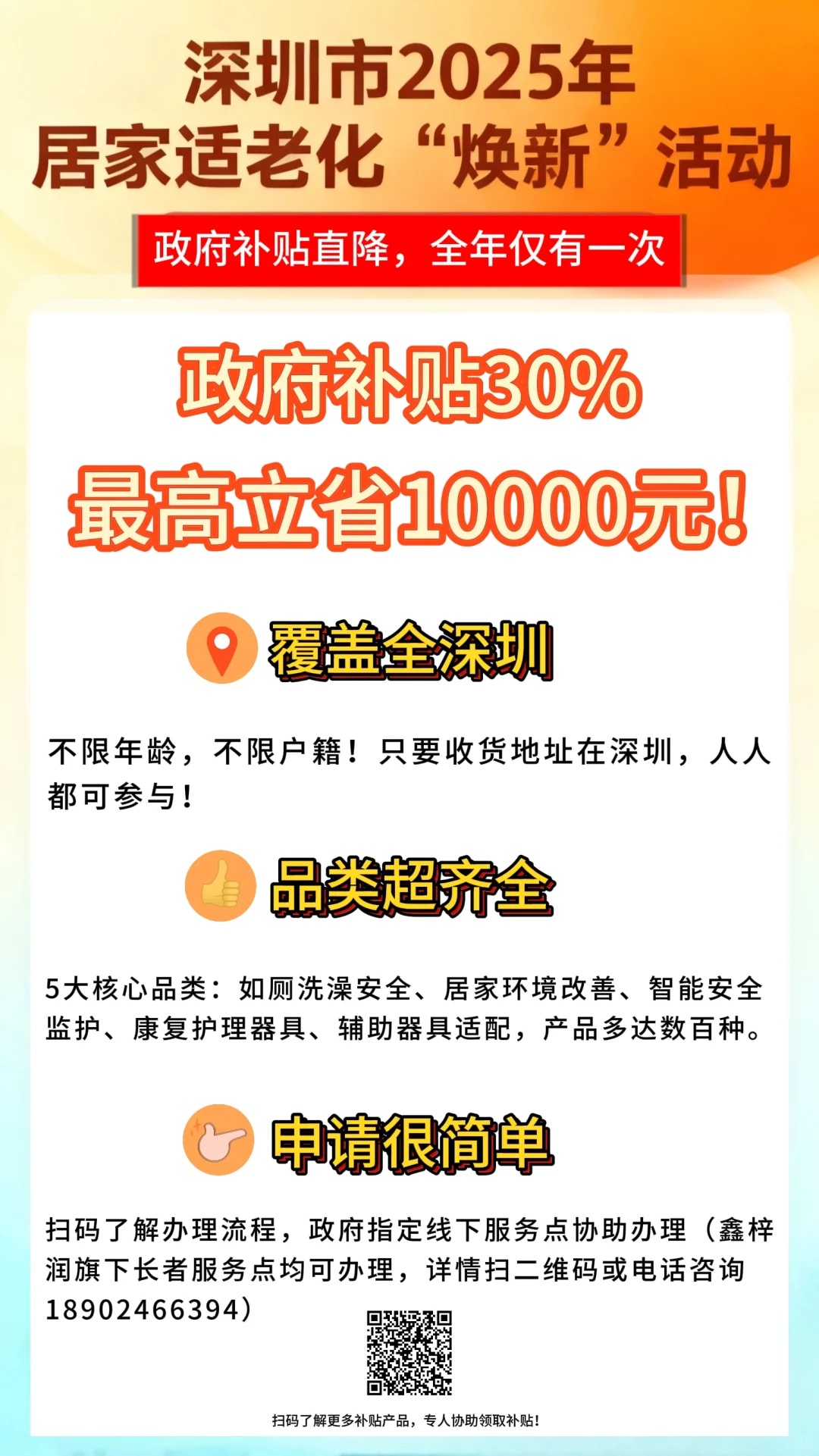 深圳市2025年
居家适老化“焕新”活动

政府补贴直降，全年仅有一次

政府补贴30%
最高立省10000元！

覆盖全深圳

不限年龄，不限户籍！只要收货地址在深圳，人人都可参与！

品类超齐全

5大核心品类：如厕洗澡安全、居家环境改善、智能安全监护、康复护理器具、辅助器具适配，产品多达数百种。

申请很简单

扫码了解办理流程，政府指定线下服务点协助办理（鑫梓润旗下长者服务点均可办理，详情扫二维码或电话咨询18902466394）

扫码了解更多补贴产品，专人协助领取补贴！